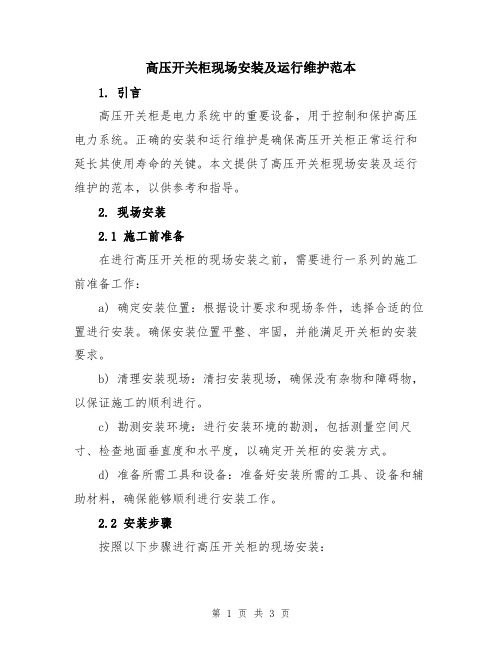 高压开关柜现场安装及运行维护范本

1. 引言

高压开关柜是电力系统中的重要设备，用于控制和保护高压电力系统。正确的安装和运行维护是确保高压开关柜正常运行和延长其使用寿命的关键。本文提供了高压开关柜现场安装及运行维护的范本，以供参考和指导。

2. 现场安装

2.1 施工前准备

在进行高压开关柜的现场安装之前，需要进行一系列的施工前准备工作：

a) 确定安装位置：根据设计要求和现场条件，选择合适的位置进行安装。确保安装位置平整、牢固，并能满足开关柜的安装要求。

b) 清理安装现场：清扫安装现场，确保没有杂物和障碍物，以保证施工的顺利进行。

c) 勘测安装环境：进行安装环境的勘测，包括测量空间尺寸、检查地面垂直度和水平度，以确定开关柜的安装方式。

d) 准备所需工具和设备：准备好安装所需的工具、设备和辅助材料，确保能够顺利进行安装工作。

2.2 安装步骤

按照以下步骤进行高压开关柜的现场安装：

第 1 页 共 3 页